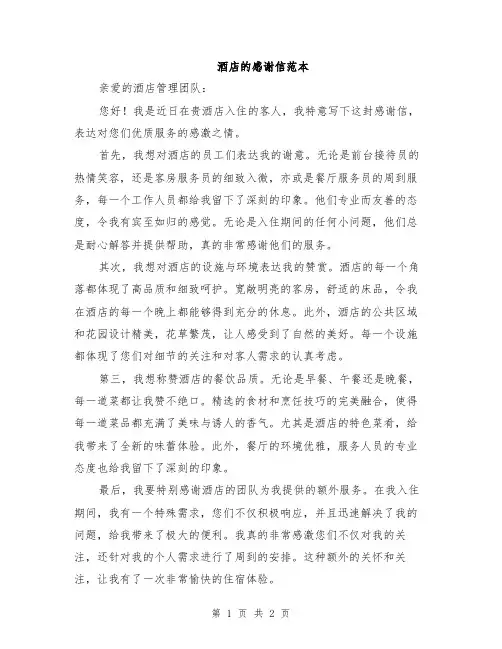 酒店的感谢信范本

亲爱的酒店管理团队：

您好！我是近日在贵酒店入住的客人，我特意写下这封感谢信，表达对您们优质服务的感激之情。

首先，我想对酒店的员工们表达我的谢意。无论是前台接待员的热情笑容，还是客房服务员的细致入微，亦或是餐厅服务员的周到服务，每一个工作人员都给我留下了深刻的印象。他们专业而友善的态度，令我有宾至如归的感觉。无论是入住期间的任何小问题，他们总是耐心解答并提供帮助，真的非常感谢他们的服务。

其次，我想对酒店的设施与环境表达我的赞赏。酒店的每一个角落都体现了高品质和细致呵护。宽敞明亮的客房，舒适的床品，令我在酒店的每一个晚上都能够得到充分的休息。此外，酒店的公共区域和花园设计精美，花草繁茂，让人感受到了自然的美好。每一个设施都体现了您们对细节的关注和对客人需求的认真考虑。

第三，我想称赞酒店的餐饮品质。无论是早餐、午餐还是晚餐，每一道菜都让我赞不绝口。精选的食材和烹饪技巧的完美融合，使得每一道菜品都充满了美味与诱人的香气。尤其是酒店的特色菜肴，给我带来了全新的味蕾体验。此外，餐厅的环境优雅，服务人员的专业态度也给我留下了深刻的印象。

最后，我要特别感谢酒店的团队为我提供的额外服务。在我入住期间，我有一个特殊需求，您们不仅积极响应，并且迅速解决了我的问题，给我带来了极大的便利。我真的非常感激您们不仅对我的关注，还针对我的个人需求进行了周到的安排。这种额外的关怀和关注，让我有了一次非常愉快的住宿体验。

第 1 页 共 2 页